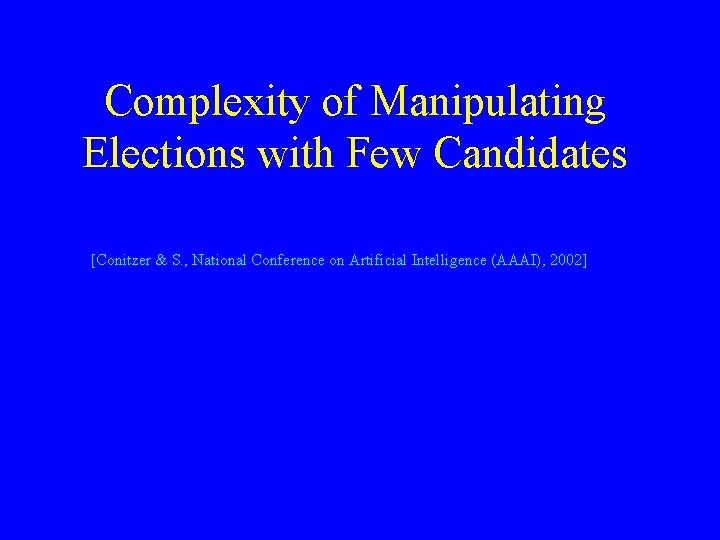 Complexity of Manipulating Elections with Few Candidates

[Conitzer & S., National Conference on Artificial Intelligence (AAAI), 2002]